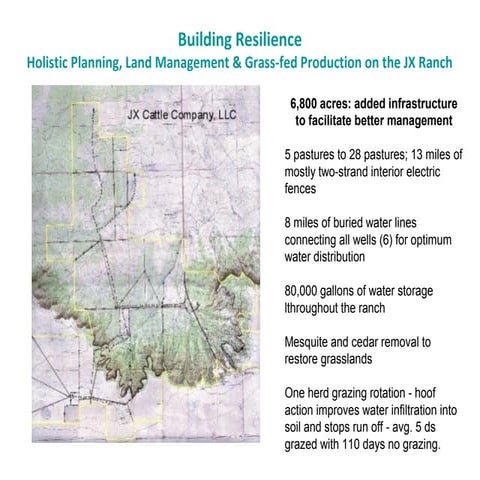 Building Resilience
Holistic Planning, Land Management & Grass-fed Production on the JX Ranch

JX Cattle Company, LLC

6,800 acres: added infrastructure to facilitate better management

5 pastures to 28 pastures; 13 miles of mostly two-strand interior electric fences

8 miles of buried water lines connecting all wells (6) for optimum water distribution

80,000 gallons of water storage lthroughout the ranch

Mesquite and cedar removal to restore grasslands

One herd grazing rotation - hoof action improves water infiltration into soil and stops run off - avg. 5 ds grazed with 110 days no grazing.